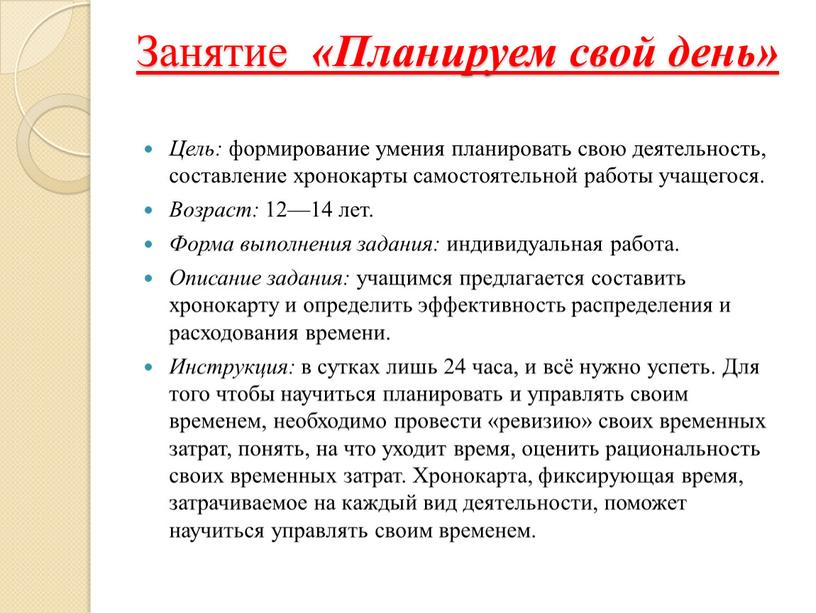 Занятие «Планируем свой день»

Цель: формирование умения планировать свою деятельность, составление хронокарты самостоятельной работы учащегося.

Возраст: 12—14 лет.

Форма выполнения задания: индивидуальная работа.

Описание задания: учащимся предлагается составить хронокарту и определить эффективность распределения и расходования времени.

Инструкция: в сутках лишь 24 часа, и всё нужно успеть. Для того чтобы научиться планировать и управлять своим временем, необходимо провести «ревизию» своих временных затрат, понять, на что уходит время, оценить рациональность своих временных затрат. Хронокарта, фиксирующая время, затрачиваемое на каждый вид деятельности, поможет научиться управлять своим временем.